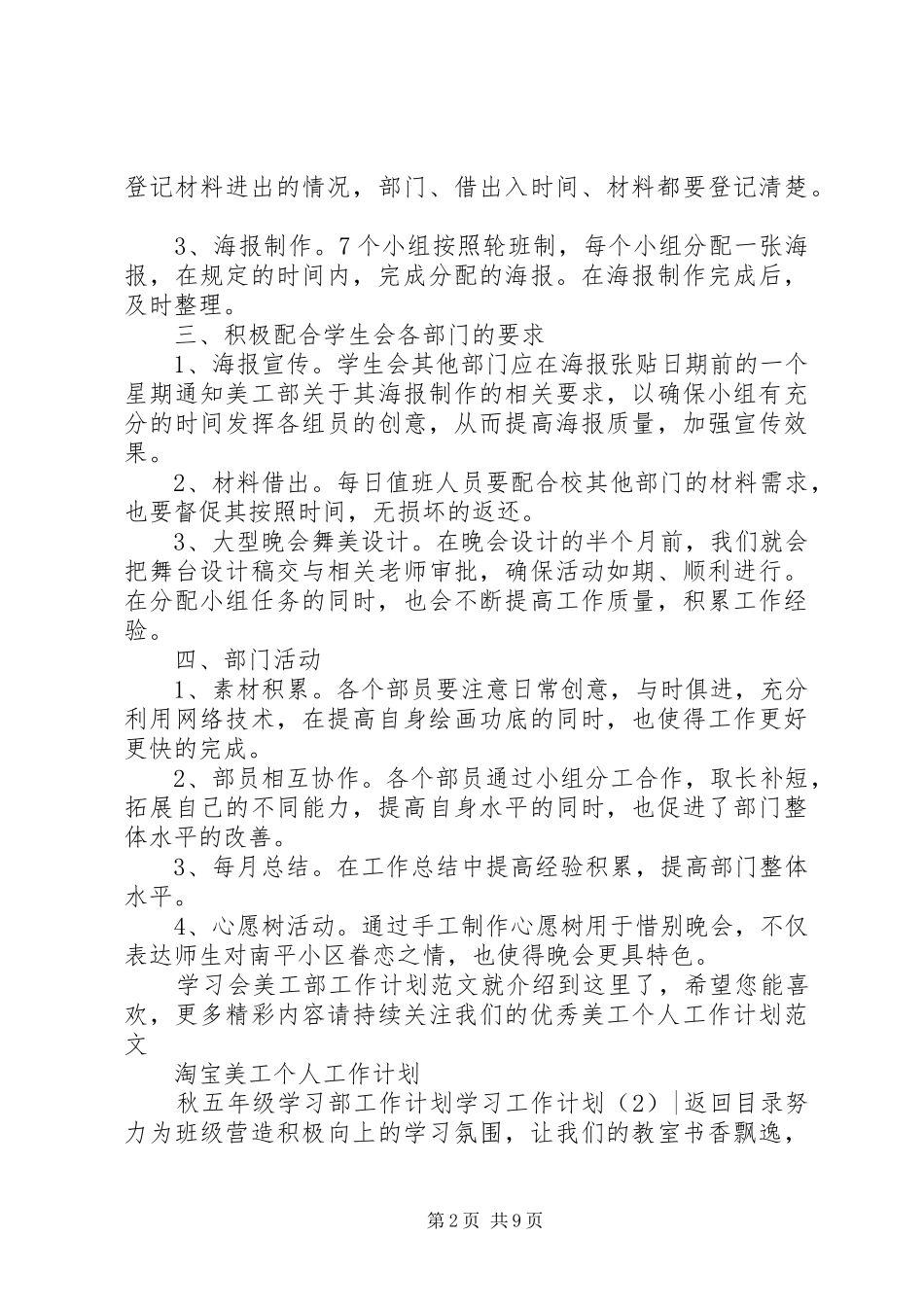 登记材料进出的情况，部门、借出入时间、材料都要登记清楚。

3、海报制作。7个小组按照轮班制，每个小组分配一张海报，在规定的时间内，完成分配的海报。在海报制作完成后，及时整理。

三、积极配合学生会各部门的要求

1、海报宣传。学生会其他部门应在海报张贴日期前的一个星期通知美工部关于其海报制作的相关要求，以确保小组有充分的时间发挥各组员的创意，从而提高海报质量，加强宣传效果。

2、材料借出。每日值班人员要配合校其他部门的材料需求，也要督促其按照时间，无损坏的返还。

3、大型晚会舞美设计。在晚会设计的半个月前，我们就会把舞台设计稿交与相关老师审批，确保活动如期、顺利进行。在分配小组任务的同时，也会不断提高工作质量，积累工作经验。

四、部门活动

1、素材积累。各个部员要注意日常创意，与时俱进，充分利用网络技术，在提高自身绘画功底的同时，也使得工作更好更快的完成。

2、部员相互协作。各个部员通过小组分工合作，取长补短，拓展自己的不同能力，提高自身水平的同时，也促进了部门整体水平的改善。

3、每月总结。在工作总结中提高经验积累，提高部门整体水平。

4、心愿树活动。通过手工制作心愿树用于惜别晚会，不仅表达师生对南平小区眷恋之情，也使得晚会更具特色。

学习会美工部工作计划范文就介绍到这里了，希望您能喜欢，更多精彩内容请持续关注我们的优秀美工个人工作计划范文

淘宝美工个人工作计划

秋五年级学习部工作计划学习工作计划（2）|返回目录努力为班级营造积极向上的学习氛围，让我们的教室书香飘逸，

第2页 共9页